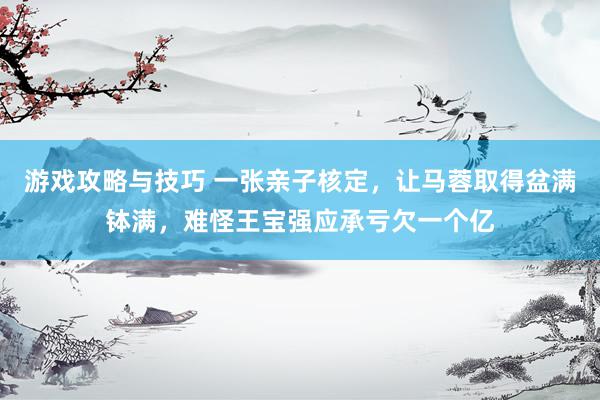 游戏攻略与技巧 一张亲子核定，让马蓉取得盆满钵满，难怪王宝强应承亏欠一个亿